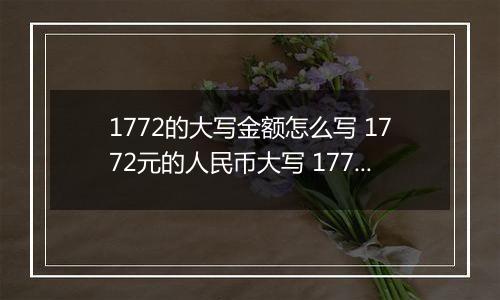 1772的大写金额怎么写 1772元的人民币大写 177...